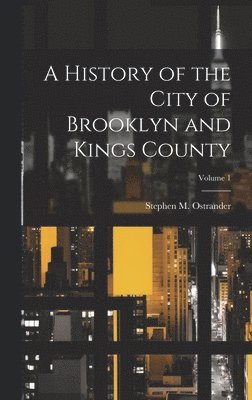 A History of the City of Brooklyn and Kings County

Volume 1

Stephen M. Ostrander